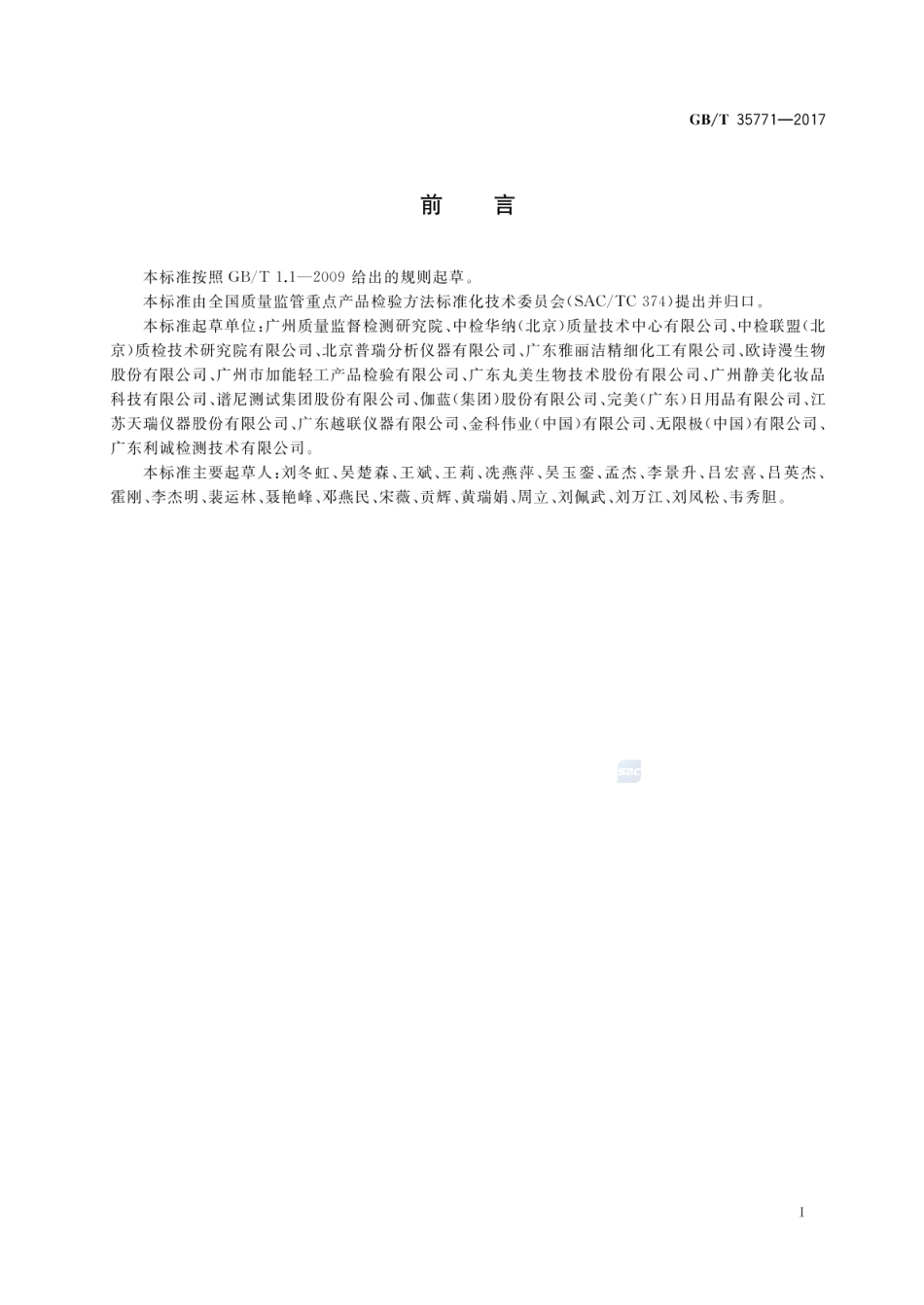 GB/T 35771—2017

前 言

本标准按照 GB/T 1.1—2009 给出的规则起草。

本标准由全国质量监管重点产品检验方法标准化技术委员会(SAC/TC 374)提出并归口。

本标准起草单位:广州质量监督检测研究院、中检华纳(北京)质量技术中心有限公司、中检联盟(北京)质检技术研究院有限公司、北京普瑞分析仪器有限公司、广东雅丽洁精细化工有限公司、欧诗漫生物股份有限公司、广州市加能轻工产品检验有限公司、广东丸美生物技术股份有限公司、广州静美化妆品科技有限公司、谱尼测试集团股份有限公司、伽蓝(集团)股份有限公司、完美(广东)日用品有限公司、江苏天瑞仪器股份有限公司、广东越联仪器有限公司、金科伟业(中国)有限公司、无限极(中国)有限公司、广东利诚检测技术有限公司。

本标准主要起草人:刘冬虹、吴楚森、王斌、王莉、冼燕萍、吴玉銮、孟杰、李景升、吕宏喜、吕英杰、霍刚、李杰明、裴运林、聂艳峰、邓燕民、宋薇、贡辉、黄瑞娟、周立、刘佩武、刘万江、刘凤松、韦秀胆。

SAC

I